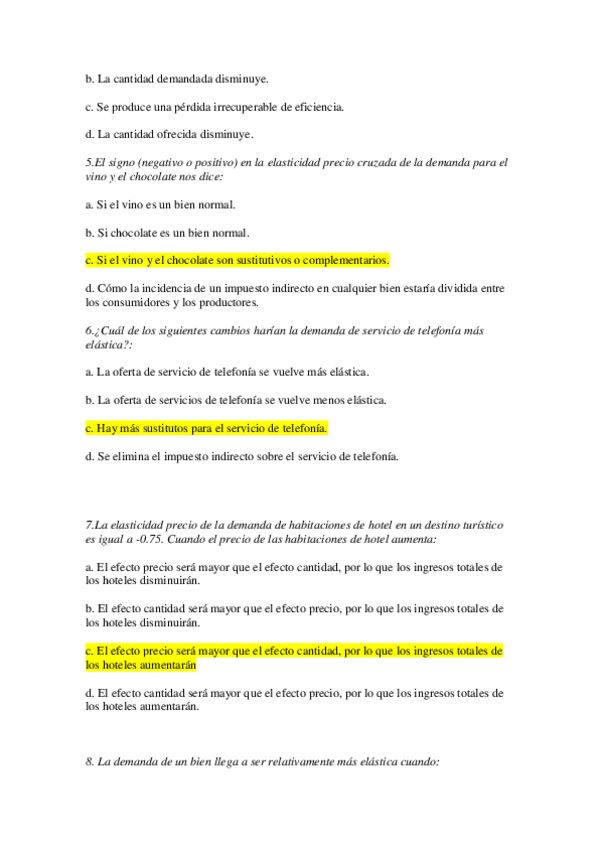 b. La cantidad demandada disminuye.

c. Se produce una pérdida irrecuperable de eficiencia.

d. La cantidad ofrecida disminuye.

5.El signo (negativo o positivo) en la elasticidad precio cruzada de la demanda para el vino y el chocolate nos dice:

a. Si el vino es un bien normal.

b. Si chocolate es un bien normal.

c. Si el vino y el chocolate son sustitutivos o complementarios.

d. Cómo la incidencia de un impuesto indirecto en cualquier bien estaría dividida entre los consumidores y los productores.

6.¿Cuál de los siguientes cambios harían la demanda de servicio de telefonía más elástica?:

a. La oferta de servicio de telefonía se vuelve más elástica.

b. La oferta de servicios de telefonía se vuelve menos elástica.

c. Hay más sustitutos para el servicio de telefonía.

d. Se elimina el impuesto indirecto sobre el servicio de telefonía.

7.La elasticidad precio de la demanda de habitaciones de hotel en un destino turístico es igual a -0.75. Cuando el precio de las habitaciones de hotel aumenta:

a. El efecto precio será mayor que el efecto cantidad, por lo que los ingresos totales de los hoteles disminuirán.

b. El efecto cantidad será mayor que el efecto precio, por lo que los ingresos totales de los hoteles disminuirán.

c. El efecto precio será mayor que el efecto cantidad, por lo que los ingresos totales de los hoteles aumentarán

d. El efecto cantidad será mayor que el efecto precio, por lo que los ingresos totales de los hoteles aumentarán.

8. La demanda de un bien llega a ser relativamente más elástica cuando: